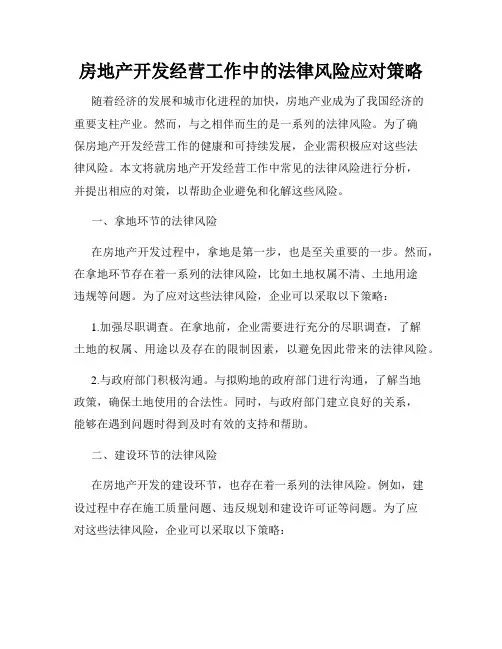 房地产开发经营工作中的法律风险应对策略

随着经济的发展和城市化进程的加快，房地产业成为了我国经济的重要支柱产业。然而，与之相伴而生的是一系列的法律风险。为了确保房地产开发经营工作的健康和可持续发展，企业需积极应对这些法律风险。本文将就房地产开发经营工作中常见的法律风险进行分析，并提出相应的对策，以帮助企业避免和化解这些风险。

一、拿地环节的法律风险

在房地产开发过程中，拿地是第一步，也是至关重要的一步。然而，在拿地环节存在着一系列的法律风险，比如土地权属不清、土地用途违规等问题。为了应对这些法律风险，企业可以采取以下策略：

1.加强尽职调查。在拿地前，企业需要进行充分的尽职调查，了解土地的权属、用途以及存在的限制因素，以避免因此带来的法律风险。

2.与政府部门积极沟通。与拟购地的政府部门进行沟通，了解当地政策，确保土地使用的合法性。同时，与政府部门建立良好的关系，能够在遇到问题时得到及时有效的支持和帮助。

二、建设环节的法律风险

在房地产开发的建设环节，也存在着一系列的法律风险。例如，建设过程中存在施工质量问题、违反规划和建设许可证等问题。为了应对这些法律风险，企业可以采取以下策略：